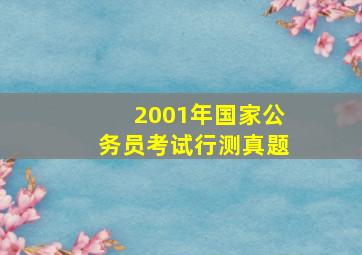 2001年国家公务员考试行测真题